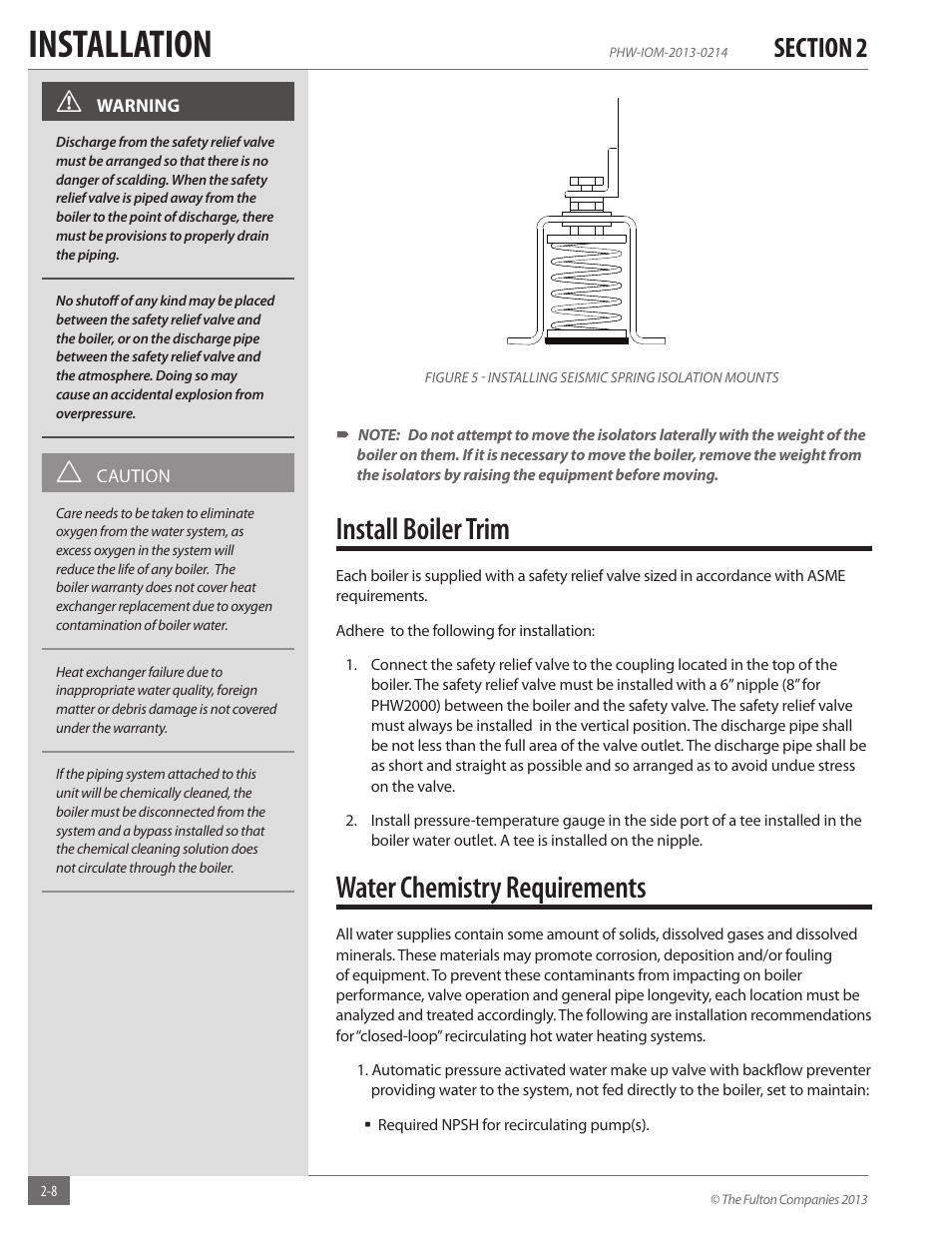 INSTALLATION

PHW-IOM-2013-0214

SECTION 2

WARNING

Discharge from the safety relief valve must be arranged so that there is no danger of scalding. When the safety relief valve is piped away from the boiler to the point of discharge, there must be provisions to properly drain the piping.

No shutoff of any kind may be placed between the safety relief valve and the boiler, or on the discharge pipe between the safety relief valve and the atmosphere. Doing so may cause an accidental explosion from overpressure.

CAUTION

Care needs to be taken to eliminate oxygen from the water system, as excess oxygen in the system will reduce the life of any boiler. The boiler warranty does not cover heat exchanger replacement due to oxygen contamination of boiler water.

Heat exchanger failure due to inappropriate water quality, foreign matter or debris damage is not covered under the warranty.

If the piping system attached to this unit will be chemically cleaned, the boiler must be disconnected from the system and a bypass installed so that the chemical cleaning solution does not circulate through the boiler.

FIGURE 5 - INSTALLING SEISMIC SPRING ISOLATION MOUNTS

NOTE: Do not attempt to move the isolators laterally with the weight of the boiler on them. If it is necessary to move the boiler, remove the weight from the isolators by raising the equipment before moving.

Install Boiler Trim

Each boiler is supplied with a safety relief valve sized in accordance with ASME requirements.

Adhere to the following for installation:

1. Connect the safety relief valve to the coupling located in the top of the boiler. The safety relief valve must be installed with a 6" nipple (8" for PHW2000) between the boiler and the safety valve. The safety relief valve must always be installed in the vertical position. The discharge pipe shall be not less than the full area of the valve outlet. The discharge pipe shall be as short and straight as possible and so arranged as to avoid undue stress on the valve.

2. Install pressure-temperature gauge in the side port of a tee installed in the boiler water outlet. A tee is installed on the nipple.

Water Chemistry Requirements

All water supplies contain some amount of solids, dissolved gases and dissolved minerals. These materials may promote corrosion, deposition and/or fouling of equipment. To prevent these contaminants from impacting on boiler performance, valve operation and general pipe longevity, each location must be analyzed and treated accordingly. The following are installation recommendations for "closed-loop" recirculating hot water heating systems.

1. Automatic pressure activated water make up valve with backflow preventer providing water to the system, not fed directly to the boiler, set to maintain:

▪ Required NPSH for recirculating pump(s).

2-8

© The Fulton Companies 2013